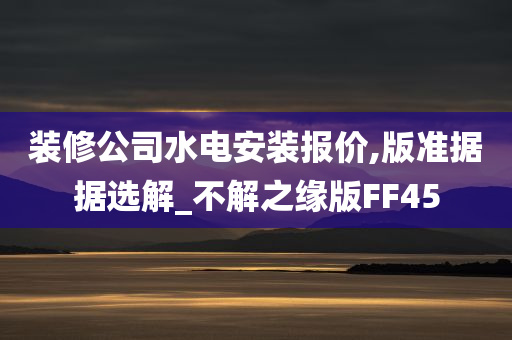 装修公司水电安装报价,版准据据选解_不解之缘版FF45